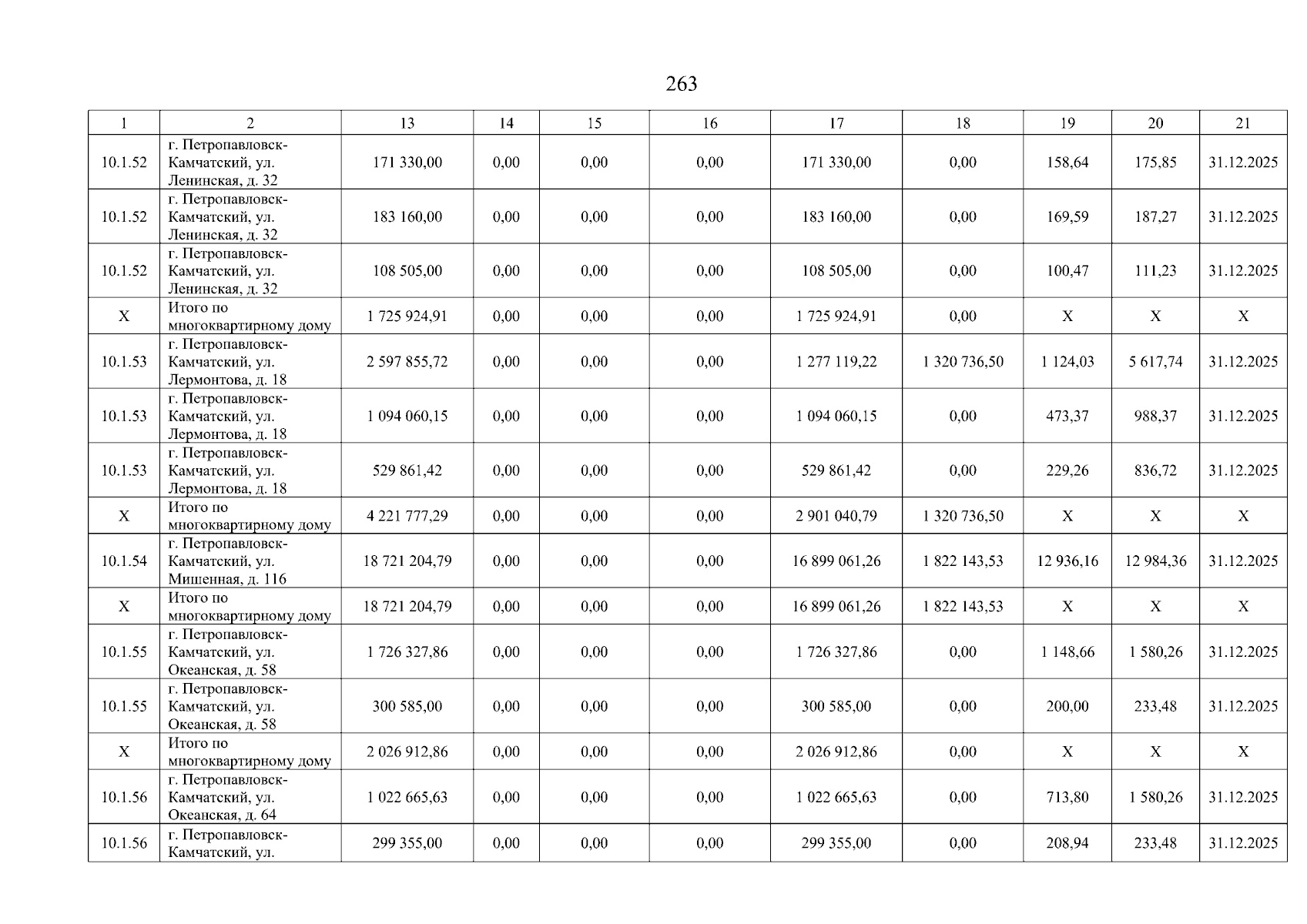 263

| 1 | 2 | 13 | 14 | 15 | 16 | 17 | 18 | 19 | 20 | 21 |
|---|---|---|---|---|---|---|---|---|---|---|
| 10.1.52 | г. Петропавловск-Камчатский, ул. Ленинская, д. 32 | 171 330,00 | 0,00 | 0,00 | 0,00 | 171 330,00 | 0,00 | 158,64 | 175,85 | 31.12.2025 |
| 10.1.52 | г. Петропавловск-Камчатский, ул. Ленинская, д. 32 | 183 160,00 | 0,00 | 0,00 | 0,00 | 183 160,00 | 0,00 | 169,59 | 187,27 | 31.12.2025 |
| 10.1.52 | г. Петропавловск-Камчатский, ул. Ленинская, д. 32 | 108 505,00 | 0,00 | 0,00 | 0,00 | 108 505,00 | 0,00 | 100,47 | 111,23 | 31.12.2025 |
| X | Итого по многоквартирному дому | 1 725 924,91 | 0,00 | 0,00 | 0,00 | 1 725 924,91 | 0,00 | X | X | X |
| 10.1.53 | г. Петропавловск-Камчатский, ул. Лермонтова, д. 18 | 2 597 855,72 | 0,00 | 0,00 | 0,00 | 1 277 119,22 | 1 320 736,50 | 1 124,03 | 5 617,74 | 31.12.2025 |
| 10.1.53 | г. Петропавловск-Камчатский, ул. Лермонтова, д. 18 | 1 094 060,15 | 0,00 | 0,00 | 0,00 | 1 094 060,15 | 0,00 | 473,37 | 988,37 | 31.12.2025 |
| 10.1.53 | г. Петропавловск-Камчатский, ул. Лермонтова, д. 18 | 529 861,42 | 0,00 | 0,00 | 0,00 | 529 861,42 | 0,00 | 229,26 | 836,72 | 31.12.2025 |
| X | Итого по многоквартирному дому | 4 221 777,29 | 0,00 | 0,00 | 0,00 | 2 901 040,79 | 1 320 736,50 | X | X | X |
| 10.1.54 | г. Петропавловск-Камчатский, ул. Мишенная, д. 116 | 18 721 204,79 | 0,00 | 0,00 | 0,00 | 16 899 061,26 | 1 822 143,53 | 12 936,16 | 12 984,36 | 31.12.2025 |
| X | Итого по многоквартирному дому | 18 721 204,79 | 0,00 | 0,00 | 0,00 | 16 899 061,26 | 1 822 143,53 | X | X | X |
| 10.1.55 | г. Петропавловск-Камчатский, ул. Океанская, д. 58 | 1 726 327,86 | 0,00 | 0,00 | 0,00 | 1 726 327,86 | 0,00 | 1 148,66 | 1 580,26 | 31.12.2025 |
| 10.1.55 | г. Петропавловск-Камчатский, ул. Океанская, д. 58 | 300 585,00 | 0,00 | 0,00 | 0,00 | 300 585,00 | 0,00 | 200,00 | 233,48 | 31.12.2025 |
| X | Итого по многоквартирному дому | 2 026 912,86 | 0,00 | 0,00 | 0,00 | 2 026 912,86 | 0,00 | X | X | X |
| 10.1.56 | г. Петропавловск-Камчатский, ул. Океанская, д. 64 | 1 022 665,63 | 0,00 | 0,00 | 0,00 | 1 022 665,63 | 0,00 | 713,80 | 1 580,26 | 31.12.2025 |
| 10.1.56 | г. Петропавловск-Камчатский, ул. | 299 355,00 | 0,00 | 0,00 | 0,00 | 299 355,00 | 0,00 | 208,94 | 233,48 | 31.12.2025 |